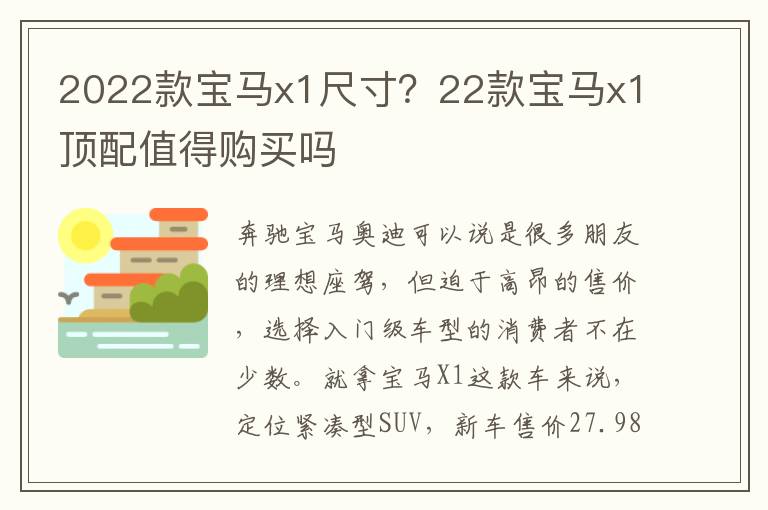 2022款宝马x1尺寸？22款宝马x1顶配值得购买吗

奔驰宝马奥迪可以说是很多朋友的理想座驾，但迫于高昂的售价，选择入门级车型的消费者不在少数。就拿宝马X1这款车来说，定位紧凑型SUV，新车售价27.98